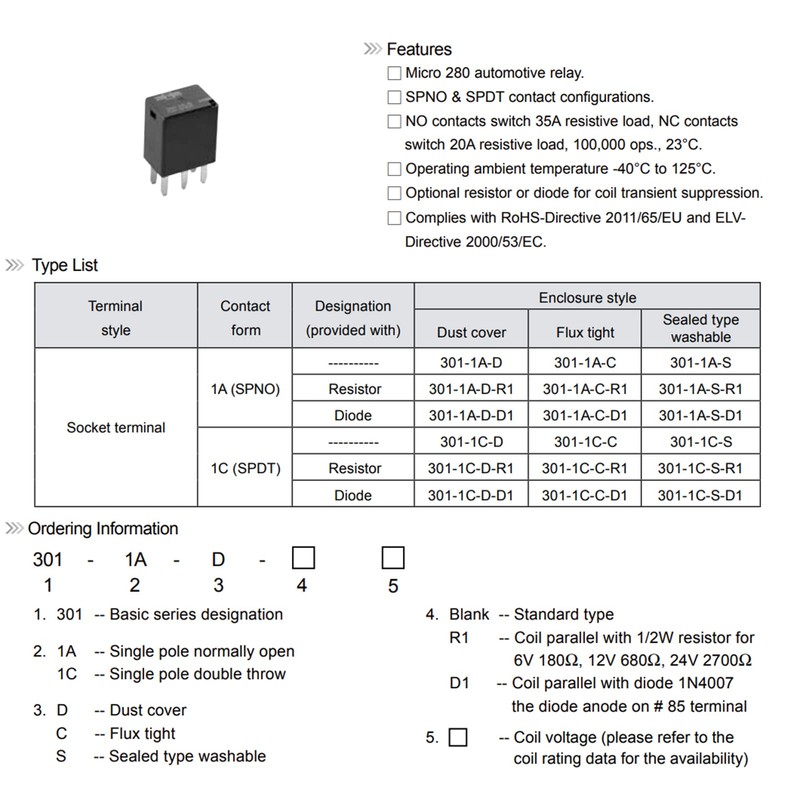 Features

☐ Micro 280 automotive relay.
☐ SPNO & SPDT contact configurations.
☐ NO contacts switch 35A resistive load, NC contacts switch 20A resistive load, 100,000 ops., 23°C.
☐ Operating ambient temperature -40°C to 125°C.
☐ Optional resistor or diode for coil transient suppression.
☐ Complies with RoHS-Directive 2011/65/EU and ELV-Directive 2000/53/EC.

Type List

| Terminal style | Contact form | Designation (provided with) | Enclosure style: Dust cover | Enclosure style: Flux tight | Enclosure style: Sealed type washable |
|---|---|---|---|---|---|
| Socket terminal | 1A (SPNO) | ---------- | 301-1A-D | 301-1A-C | 301-1A-S |
| | | Resistor | 301-1A-D-R1 | 301-1A-C-R1 | 301-1A-S-R1 |
| | | Diode | 301-1A-D-D1 | 301-1A-C-D1 | 301-1A-S-D1 |
| | 1C (SPDT) | ---------- | 301-1C-D | 301-1C-C | 301-1C-S |
| | | Resistor | 301-1C-D-R1 | 301-1C-C-R1 | 301-1C-S-R1 |
| | | Diode | 301-1C-D-D1 | 301-1C-C-D1 | 301-1C-S-D1 |

Ordering Information

301 - 1A - D - ☐ ☐
1 2 3 4 5

1. 301 -- Basic series designation

2. 1A -- Single pole normally open
1C -- Single pole double throw

3. D -- Dust cover
C -- Flux tight
S -- Sealed type washable

4. Blank -- Standard type
R1 -- Coil parallel with 1/2W resistor for 6V 180Ω, 12V 680Ω, 24V 2700Ω
D1 -- Coil parallel with diode 1N4007 the diode anode on # 85 terminal

5. ☐ -- Coil voltage (please refer to the coil rating data for the availability)